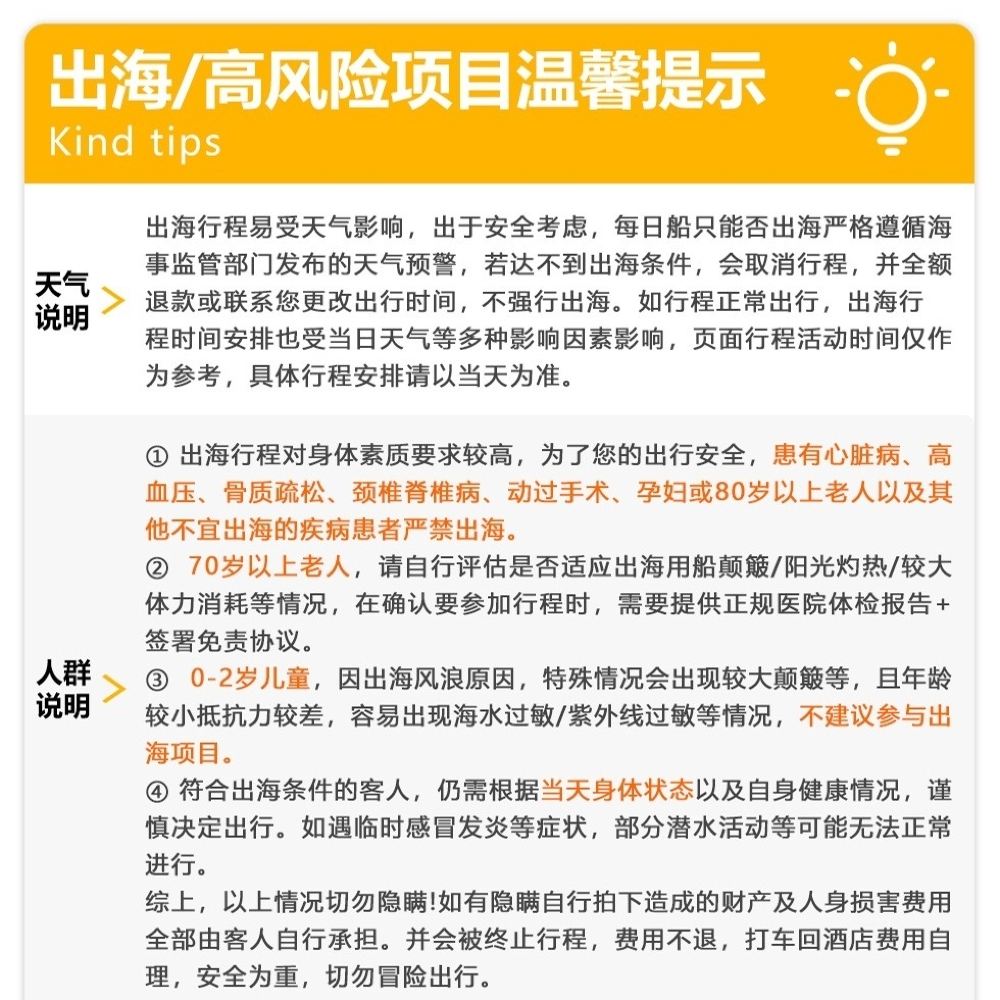 出海/高风险项目温馨提示
Kind tips

天气说明

出海行程易受天气影响，出于安全考虑，每日船只能否出海严格遵循海事监管部门发布的天气预警，若达不到出海条件，会取消行程，并全额退款或联系您更改出行时间，不强行出海。如行程正常出行，出海行程时间安排也受当日天气等多种影响因素影响，页面行程活动时间仅作为参考，具体行程安排请以当天为准。

人群说明

① 出海行程对身体素质要求较高，为了您的出行安全，患有心脏病、高血压、骨质疏松、颈椎脊椎病、动过手术、孕妇或80岁以上老人以及其他不宜出海的疾病患者严禁出海。
② 70岁以上老人，请自行评估是否适应出海用船颠簸/阳光灼热/较大体力消耗等情况，在确认要参加行程时，需要提供正规医院体检报告+签署免责协议。
③ 0-2岁儿童，因出海风浪原因，特殊情况会出现较大颠簸等，且年龄较小抵抗力较差，容易出现海水过敏/紫外线过敏等情况，不建议参与出海项目。
④ 符合出海条件的客人，仍需根据当天身体状态以及自身健康情况，谨慎决定出行。如遇临时感冒发炎等症状，部分潜水活动等可能无法正常进行。
综上，以上情况切勿隐瞒!如有隐瞒自行拍下造成的财产及人身损害费用全部由客人自行承担。并会被终止行程，费用不退，打车回酒店费用自理，安全为重，切勿冒险出行。